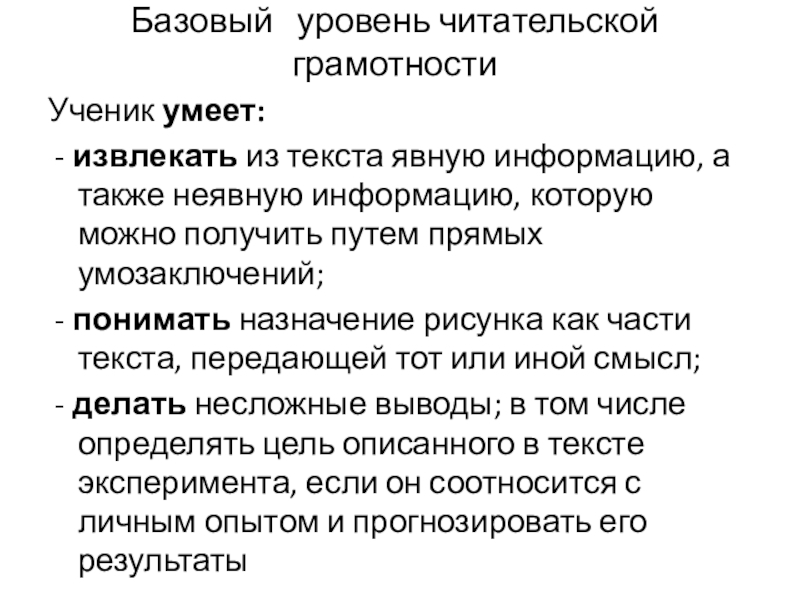 Базовый уровень читательской грамотности

Ученик умеет:

- извлекать из текста явную информацию, а также неявную информацию, которую можно получить путем прямых умозаключений;

- понимать назначение рисунка как части текста, передающей тот или иной смысл;

- делать несложные выводы; в том числе определять цель описанного в тексте эксперимента, если он соотносится с личным опытом и прогнозировать его результаты